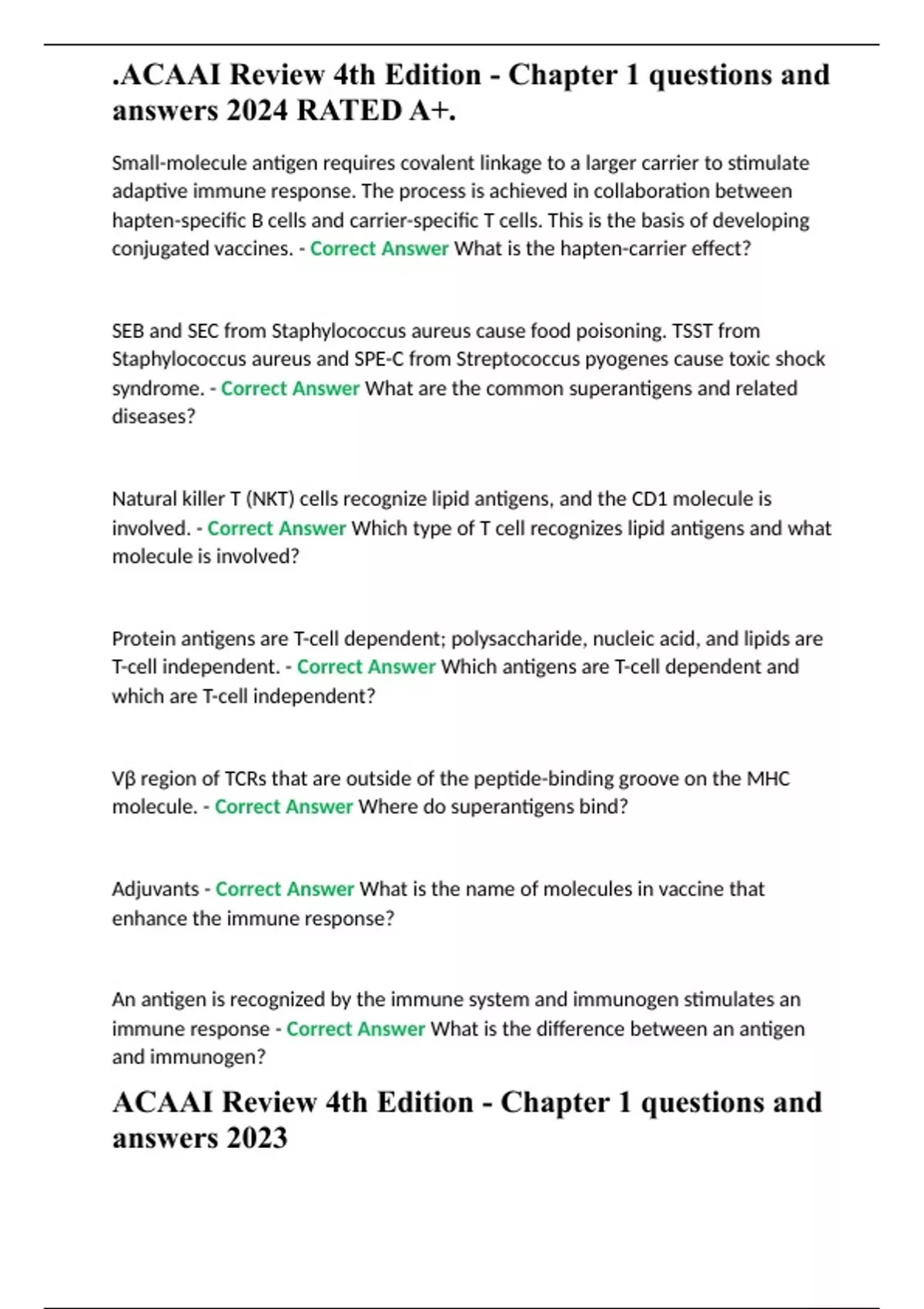 .ACAAI Review 4th Edition - Chapter 1 questions and answers 2024 RATED A+.

Small-molecule antigen requires covalent linkage to a larger carrier to stimulate adaptive immune response. The process is achieved in collaboration between hapten-specific B cells and carrier-specific T cells. This is the basis of developing conjugated vaccines. - Correct Answer What is the hapten-carrier effect?

SEB and SEC from Staphylococcus aureus cause food poisoning. TSST from Staphylococcus aureus and SPE-C from Streptococcus pyogenes cause toxic shock syndrome. - Correct Answer What are the common superantigens and related diseases?

Natural killer T (NKT) cells recognize lipid antigens, and the CD1 molecule is involved. - Correct Answer Which type of T cell recognizes lipid antigens and what molecule is involved?

Protein antigens are T-cell dependent; polysaccharide, nucleic acid, and lipids are T-cell independent. - Correct Answer Which antigens are T-cell dependent and which are T-cell independent?

Vβ region of TCRs that are outside of the peptide-binding groove on the MHC molecule. - Correct Answer Where do superantigens bind?

Adjuvants - Correct Answer What is the name of molecules in vaccine that enhance the immune response?

An antigen is recognized by the immune system and immunogen stimulates an immune response - Correct Answer What is the difference between an antigen and immunogen?

ACAAI Review 4th Edition - Chapter 1 questions and answers 2023